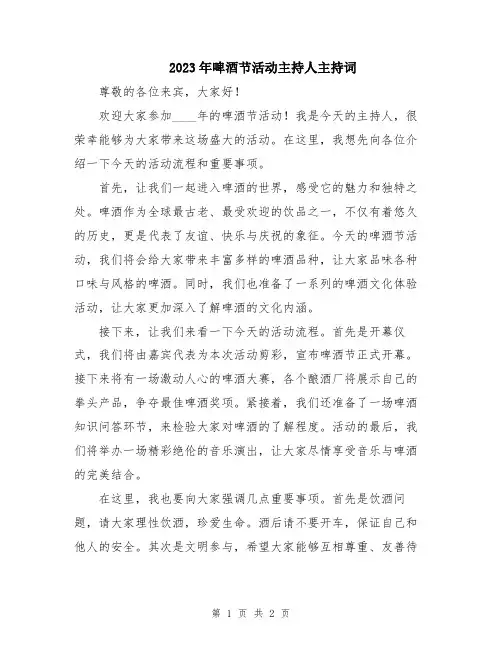 2023年啤酒节活动主持人主持词

尊敬的各位来宾，大家好！

欢迎大家参加____年的啤酒节活动！我是今天的主持人，很荣幸能够为大家带来这场盛大的活动。在这里，我想先向各位介绍一下今天的活动流程和重要事项。

首先，让我们一起进入啤酒的世界，感受它的魅力和独特之处。啤酒作为全球最古老、最受欢迎的饮品之一，不仅有着悠久的历史，更是代表了友谊、快乐与庆祝的象征。今天的啤酒节活动，我们将会给大家带来丰富多样的啤酒品种，让大家品味各种口味与风格的啤酒。同时，我们也准备了一系列的啤酒文化体验活动，让大家更加深入了解啤酒的文化内涵。

接下来，让我们来看一下今天的活动流程。首先是开幕仪式，我们将由嘉宾代表为本次活动剪彩，宣布啤酒节正式开幕。接下来将有一场激动人心的啤酒大赛，各个酿酒厂将展示自己的拳头产品，争夺最佳啤酒奖项。紧接着，我们还准备了一场啤酒知识问答环节，来检验大家对啤酒的了解程度。活动的最后，我们将举办一场精彩绝伦的音乐演出，让大家尽情享受音乐与啤酒的完美结合。

在这里，我也要向大家强调几点重要事项。首先是饮酒问题，请大家理性饮酒，珍爱生命。酒后请不要开车，保证自己和他人的安全。其次是文明参与，希望大家能够互相尊重、友善待

第 1 页 共 2 页